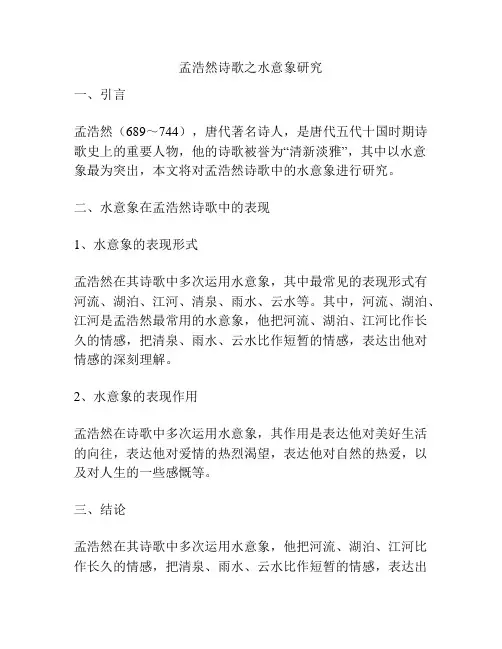 孟浩然诗歌之水意象研究

一、引言

孟浩然（689～744），唐代著名诗人，是唐代五代十国时期诗歌史上的重要人物，他的诗歌被誉为“清新淡雅”，其中以水意象最为突出，本文将对孟浩然诗歌中的水意象进行研究。

二、水意象在孟浩然诗歌中的表现

1、水意象的表现形式

孟浩然在其诗歌中多次运用水意象，其中最常见的表现形式有河流、湖泊、江河、清泉、雨水、云水等。其中，河流、湖泊、江河是孟浩然最常用的水意象，他把河流、湖泊、江河比作长久的情感，把清泉、雨水、云水比作短暂的情感，表达出他对情感的深刻理解。

2、水意象的表现作用

孟浩然在诗歌中多次运用水意象，其作用是表达他对美好生活的向往，表达他对爱情的热烈渴望，表达他对自然的热爱，以及对人生的一些感慨等。

三、结论

孟浩然在其诗歌中多次运用水意象，他把河流、湖泊、江河比作长久的情感，把清泉、雨水、云水比作短暂的情感，表达出